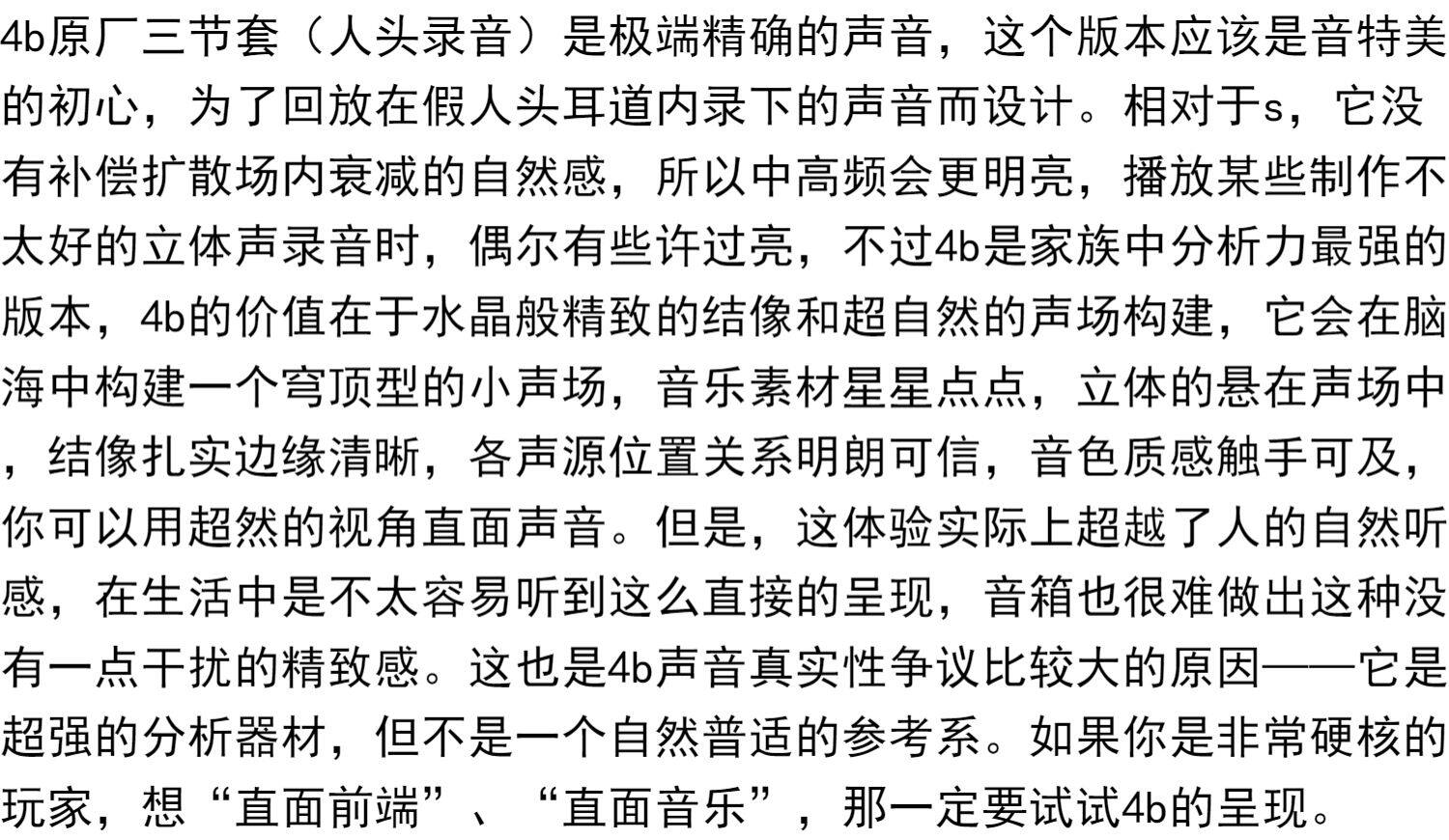 4b原厂三节套（人头录音）是极端精确的声音，这个版本应该是音特美的初心，为了回放在假人头耳道内录下的声音而设计。相对于s，它没有补偿扩散场内衰减的自然感，所以中高频会更明亮，播放某些制作不太好的立体声录音时，偶尔有些许过亮，不过4b是家族中分析力最强的版本，4b的价值在于水晶般精致的结像和超自然的声场构建，它会在脑海中构建一个穹顶型的小声场，音乐素材星星点点，立体的悬在声场中，结像扎实边缘清晰，各声源位置关系明朗可信，音色质感触手可及，你可以用超然的视角直面声音。但是，这体验实际上超越了人的自然听感，在生活中是不太容易听到这么直接的呈现，音箱也很难做出这种没有一点干扰的精致感。这也是4b声音真实性争议比较大的原因——它是超强的分析器材，但不是一个自然普适的参考系。如果你是非常硬核的玩家，想“直面前端”、“直面音乐”，那一定要试试4b的呈现。